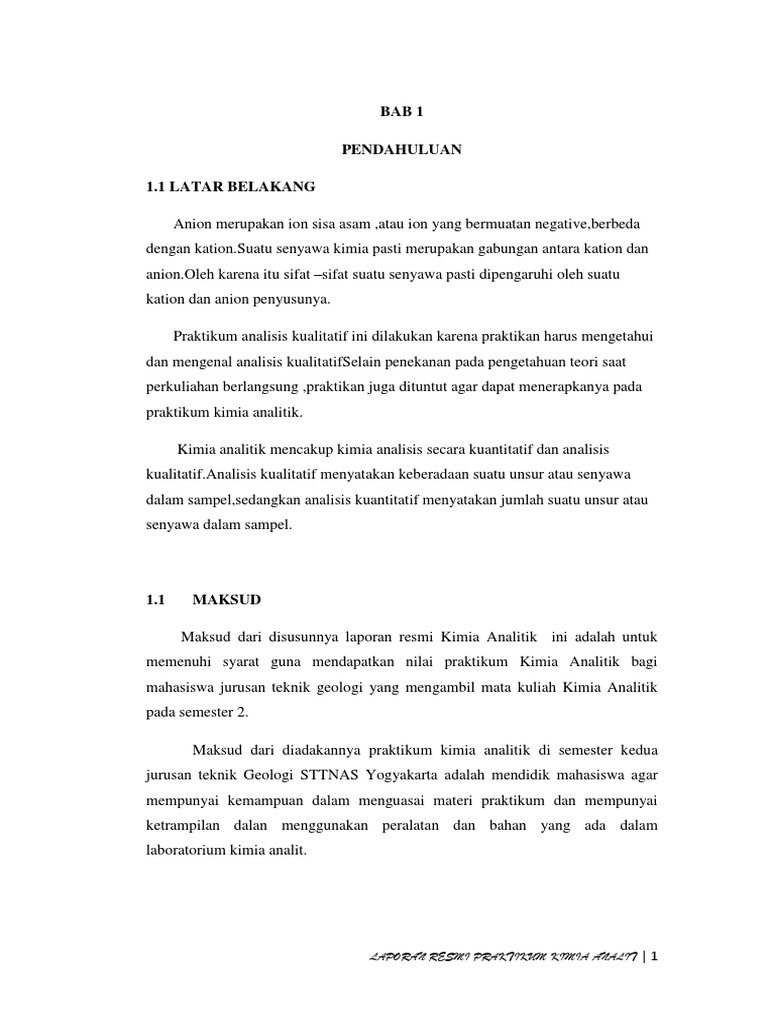 BAB 1

PENDAHULUAN

1.1 LATAR BELAKANG

Anion merupakan ion sisa asam ,atau ion yang bermuatan negative,berbeda dengan kation.Suatu senyawa kimia pasti merupakan gabungan antara kation dan anion.Oleh karena itu sifat –sifat suatu senyawa pasti dipengaruhi oleh suatu kation dan anion penyusunya.

Praktikum analisis kualitatif ini dilakukan karena praktikan harus mengetahui dan mengenal analisis kualitatifSelain penekanan pada pengetahuan teori saat perkuliahan berlangsung ,praktikan juga dituntut agar dapat menerapkanya pada praktikum kimia analitik.

Kimia analitik mencakup kimia analisis secara kuantitatif dan analisis kualitatif.Analisis kualitatif menyatakan keberadaan suatu unsur atau senyawa dalam sampel,sedangkan analisis kuantitatif menyatakan jumlah suatu unsur atau senyawa dalam sampel.

1.1 MAKSUD

Maksud dari disusunnya laporan resmi Kimia Analitik ini adalah untuk memenuhi syarat guna mendapatkan nilai praktikum Kimia Analitik bagi mahasiswa jurusan teknik geologi yang mengambil mata kuliah Kimia Analitik pada semester 2.

Maksud dari diadakannya praktikum kimia analitik di semester kedua jurusan teknik Geologi STTNAS Yogyakarta adalah mendidik mahasiswa agar mempunyai kemampuan dalam menguasai materi praktikum dan mempunyai ketrampilan dalan menggunakan peralatan dan bahan yang ada dalam laboratorium kimia analit.

LAPORAN RESMI PRAKTIKUM KIMIA ANALIT | 1